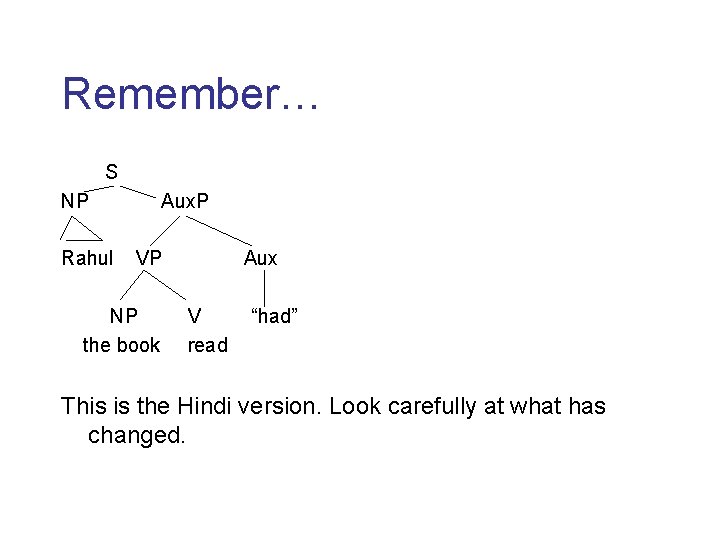 Remember…

S
NP AuxP
Rahul VP Aux
NP V “had”
the book read

This is the Hindi version. Look carefully at what has changed.